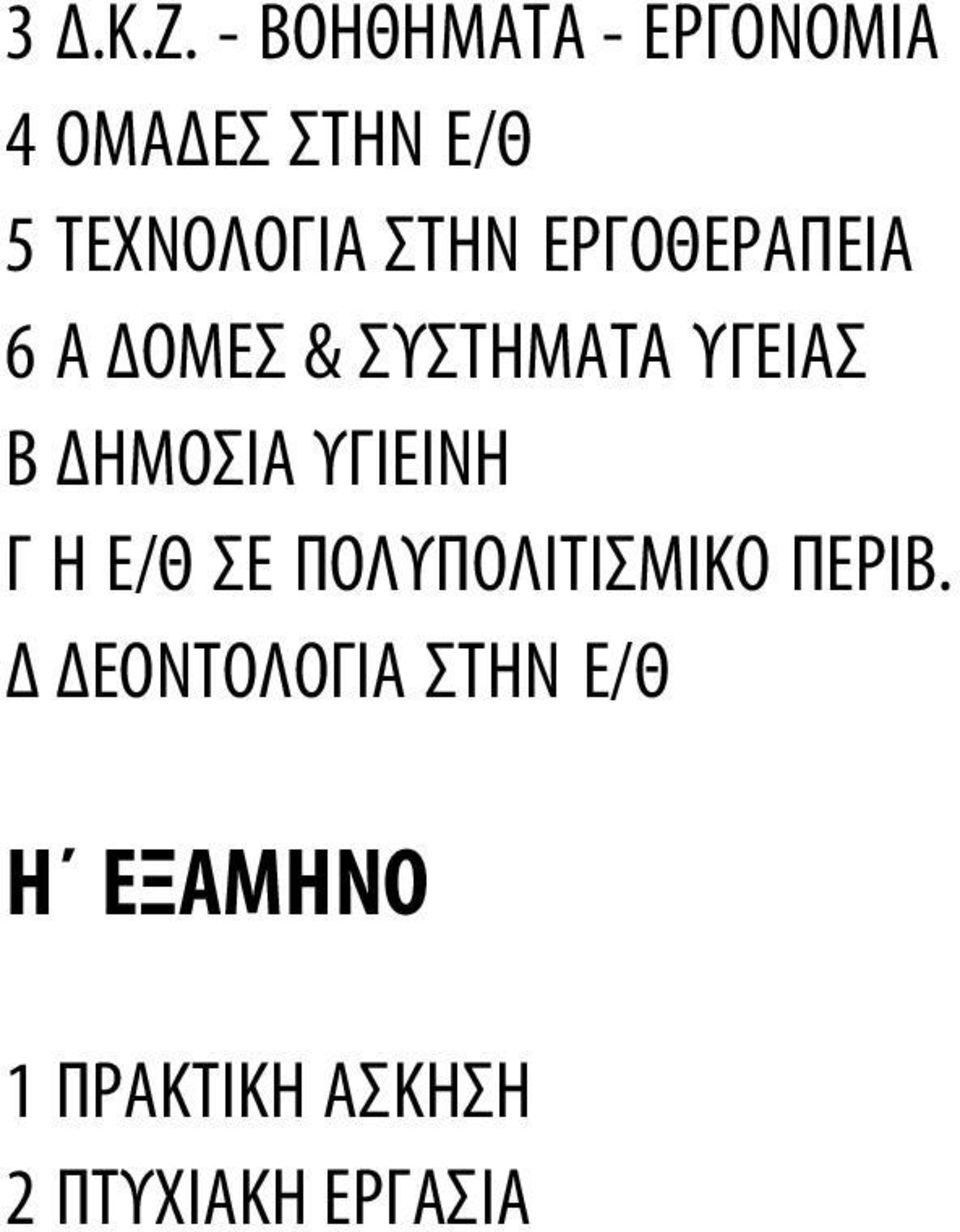 3 Δ.Κ.Ζ. - ΒΟΗΘΗΜΑΤΑ - ΕΡΓΟΝΟΜΙΑ
4 ΟΜΑΔΕΣ ΣΤΗΝ Ε/Θ
5 ΤΕΧΝΟΛΟΓΙΑ ΣΤΗΝ ΕΡΓΟΘΕΡΑΠΕΙΑ
6 Α ΔΟΜΕΣ & ΣΥΣΤΗΜΑΤΑ ΥΓΕΙΑΣ
Β ΔΗΜΟΣΙΑ ΥΓΙΕΙΝΗ
Γ Η Ε/Θ ΣΕ ΠΟΛΥΠΟΛΙΤΙΣΜΙΚΟ ΠΕΡΙΒ.
Δ ΔΕΟΝΤΟΛΟΓΙΑ ΣΤΗΝ Ε/Θ

Η΄ ΕΞΑΜΗΝΟ

1 ΠΡΑΚΤΙΚΗ ΑΣΚΗΣΗ
2 ΠΤΥΧΙΑΚΗ ΕΡΓΑΣΙΑ